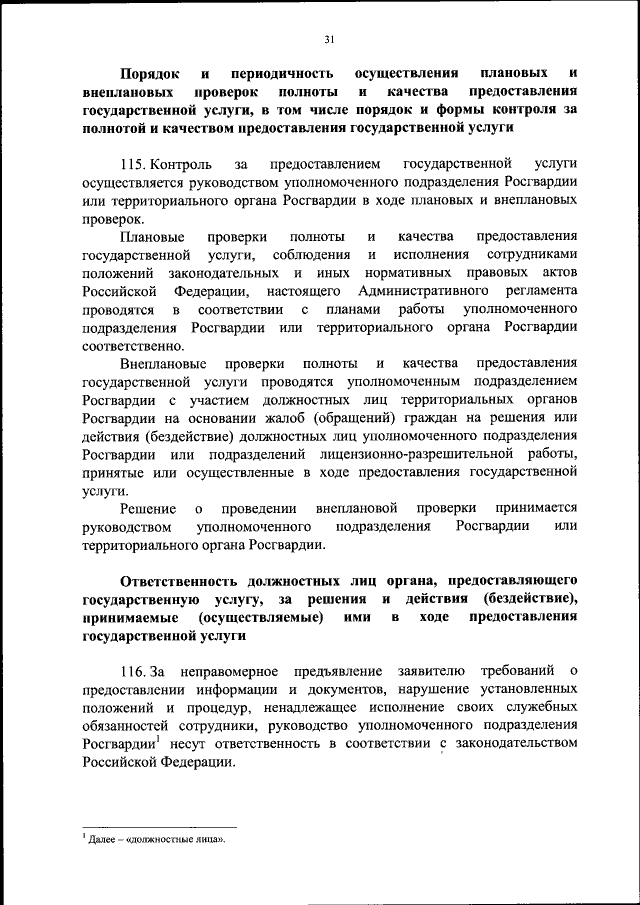 31

Порядок и периодичность осуществления плановых и внеплановых проверок полноты и качества предоставления государственной услуги, в том числе порядок и формы контроля за полнотой и качеством предоставления государственной услуги

115. Контроль за предоставлением государственной услуги осуществляется руководством уполномоченного подразделения Росгвардии или территориального органа Росгвардии в ходе плановых и внеплановых проверок.

Плановые проверки полноты и качества предоставления государственной услуги, соблюдения и исполнения сотрудниками положений законодательных и иных нормативных правовых актов Российской Федерации, настоящего Административного регламента проводятся в соответствии с планами работы уполномоченного подразделения Росгвардии или территориального органа Росгвардии соответственно.

Внеплановые проверки полноты и качества предоставления государственной услуги проводятся уполномоченным подразделением Росгвардии с участием должностных лиц территориальных органов Росгвардии на основании жалоб (обращений) граждан на решения или действия (бездействие) должностных лиц уполномоченного подразделения Росгвардии или подразделений лицензионно-разрешительной работы, принятые или осуществленные в ходе предоставления государственной услуги.

Решение о проведении внеплановой проверки принимается руководством уполномоченного подразделения Росгвардии или территориального органа Росгвардии.

Ответственность должностных лиц органа, предоставляющего государственную услугу, за решения и действия (бездействие), принимаемые (осуществляемые) ими в ходе предоставления государственной услуги

116. За неправомерное предъявление заявителю требований о предоставлении информации и документов, нарушение установленных положений и процедур, ненадлежащее исполнение своих служебных обязанностей сотрудники, руководство уполномоченного подразделения Росгвардии$^1$ несут ответственность в соответствии с законодательством Российской Федерации.

$^1$ Далее – «должностные лица».